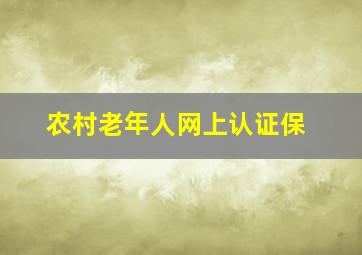 农村老年人网上认证保